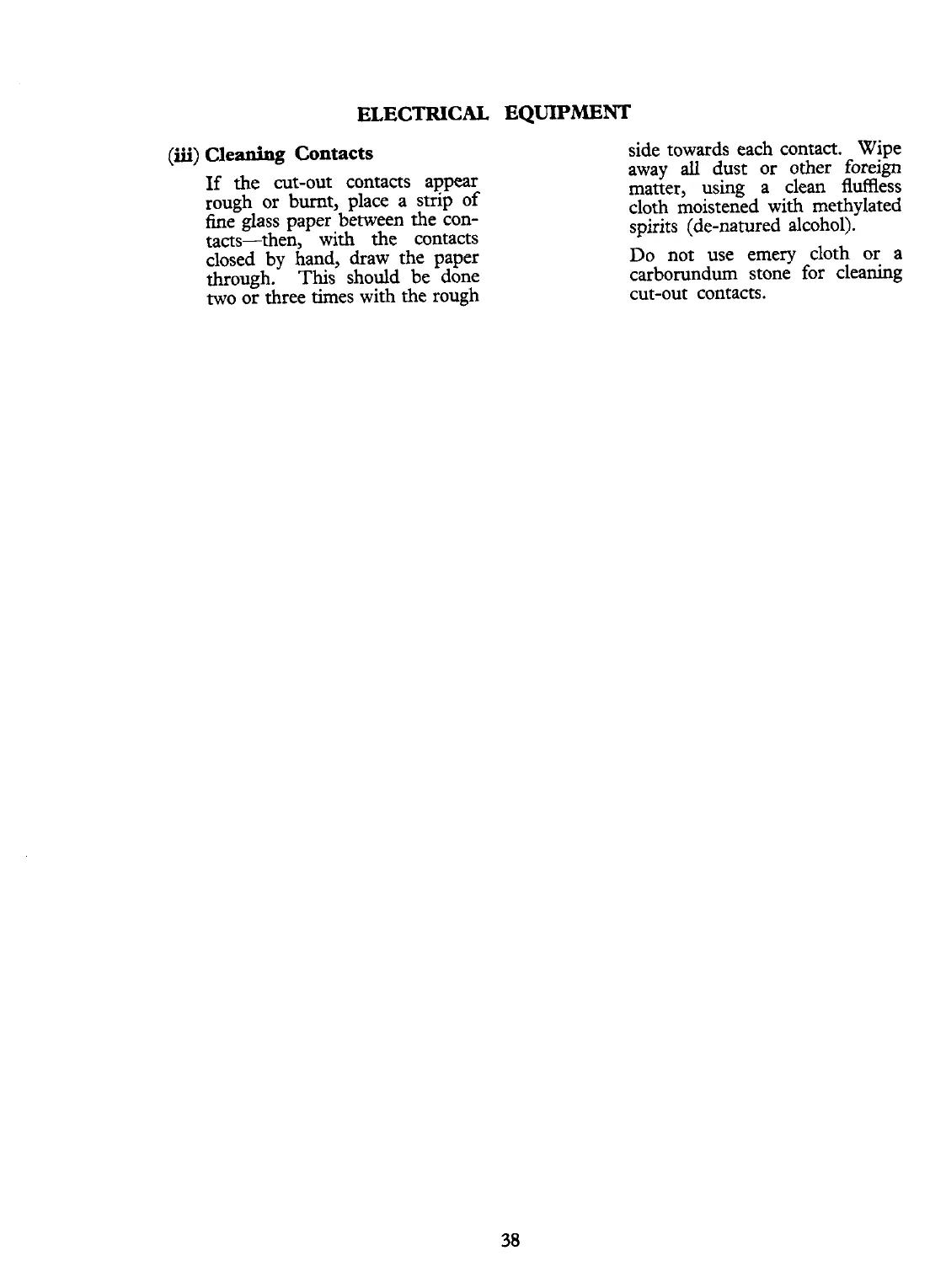 ELECTRICAL EQUIPMENT

(iii) Cleaning Contacts

If the cut-out contacts appear rough or burnt, place a strip of fine glass paper between the contacts—then, with the contacts closed by hand, draw the paper through. This should be done two or three times with the rough side towards each contact. Wipe away all dust or other foreign matter, using a clean fluffless cloth moistened with methylated spirits (de-natured alcohol).

Do not use emery cloth or a carborundum stone for cleaning cut-out contacts.

38